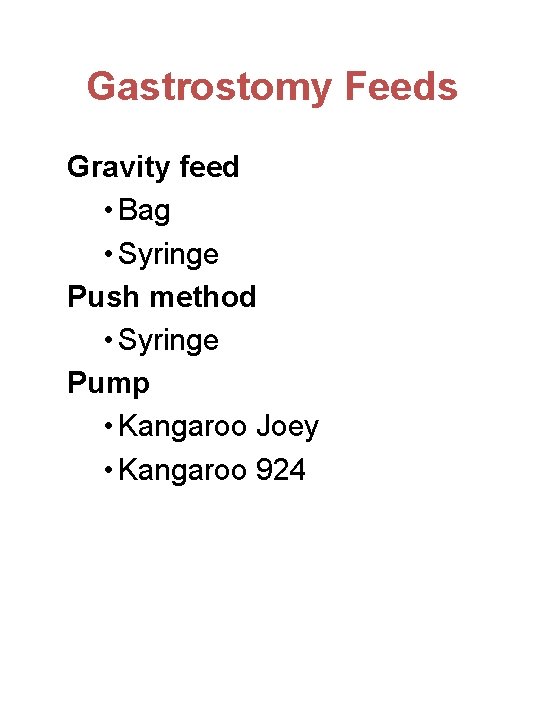 Gastrostomy Feeds

Gravity feed
• Bag
• Syringe
Push method
• Syringe
Pump
• Kangaroo Joey
• Kangaroo 924